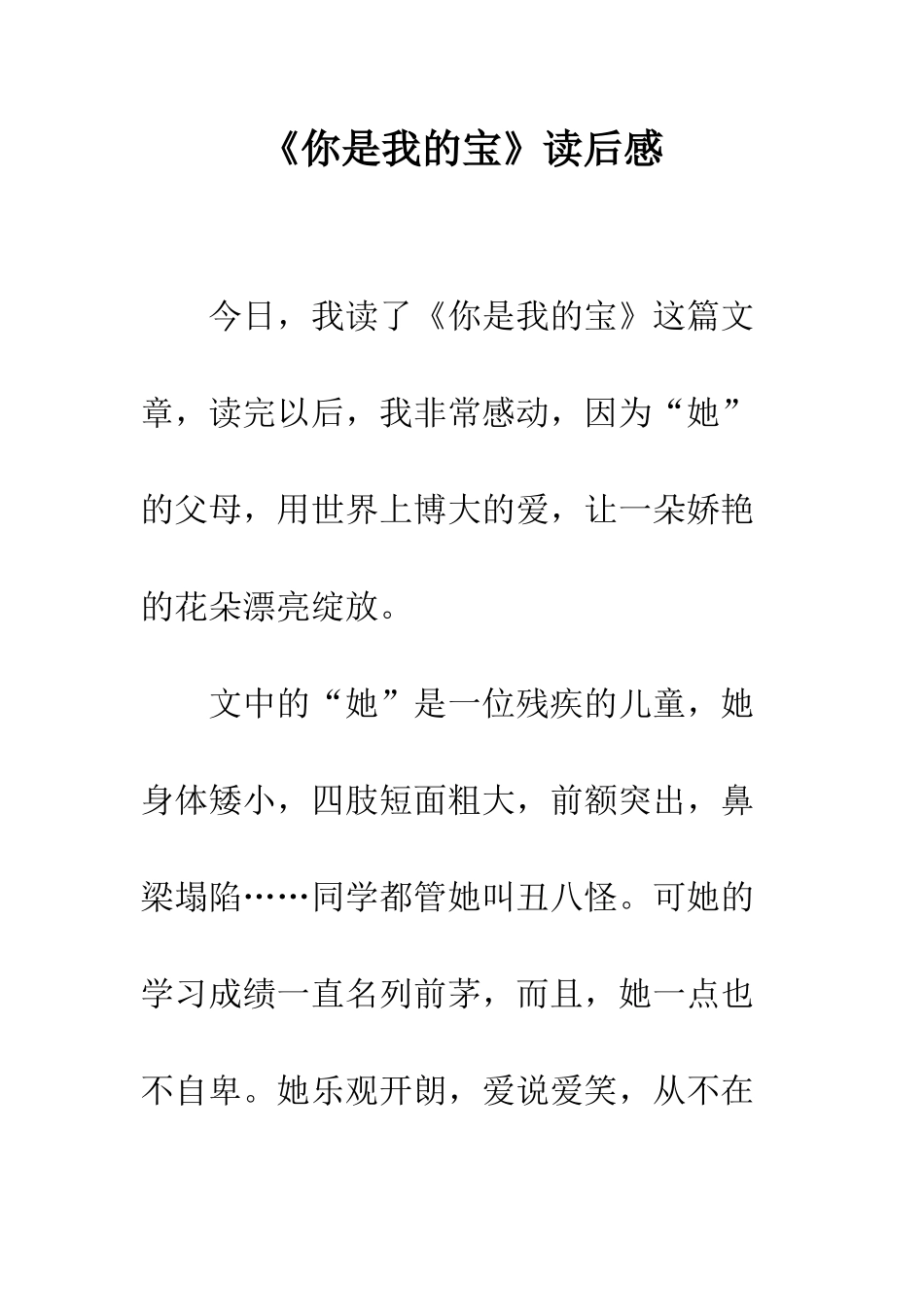 《你是我的宝》读后感

今日，我读了《你是我的宝》这篇文章，读完以后，我非常感动，因为“她”的父母，用世界上博大的爱，让一朵娇艳的花朵漂亮绽放。

文中的“她”是一位残疾的儿童，她身体矮小，四肢短面粗大，前额突出，鼻梁塌陷……同学都管她叫丑八怪。可她的学习成绩一直名列前茅，而且，她一点也不自卑。她乐观开朗，爱说爱笑，从不在